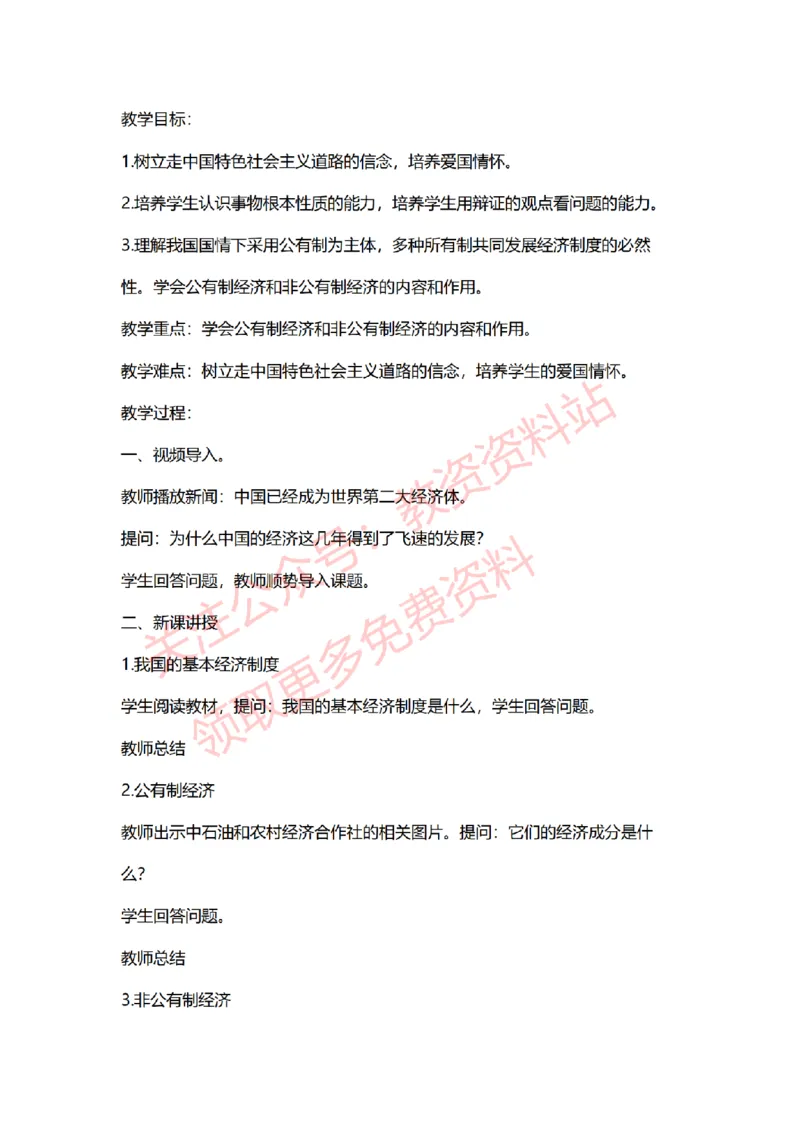 教学目标：

1.树立走中国特色社会主义道路的信念，培养爱国情怀。

2.培养学生认识事物根本性质的能力，培养学生用辩证的观点看问题的能力。

3.理解我国国情下采用公有制为主体，多种所有制共同发展经济制度的必然性。学会公有制经济和非公有制经济的内容和作用。

教学重点：学会公有制经济和非公有制经济的内容和作用。

教学难点：树立走中国特色社会主义道路的信念，培养学生的爱国情怀。

教学过程：

一、视频导入。

教师播放新闻：中国已经成为世界第二大经济体。

提问：为什么中国的经济这几年得到了飞速的发展？

学生回答问题，教师顺势导入课题。

二、新课讲授

1.我国的基本经济制度

学生阅读教材，提问：我国的基本经济制度是什么，学生回答问题。

教师总结

2.公有制经济

教师出示中石油和农村经济合作社的相关图片。提问：它们的经济成分是什么？

学生回答问题。

教师总结

3.非公有制经济

关注公众号：教资资料站
领取更多免费资料